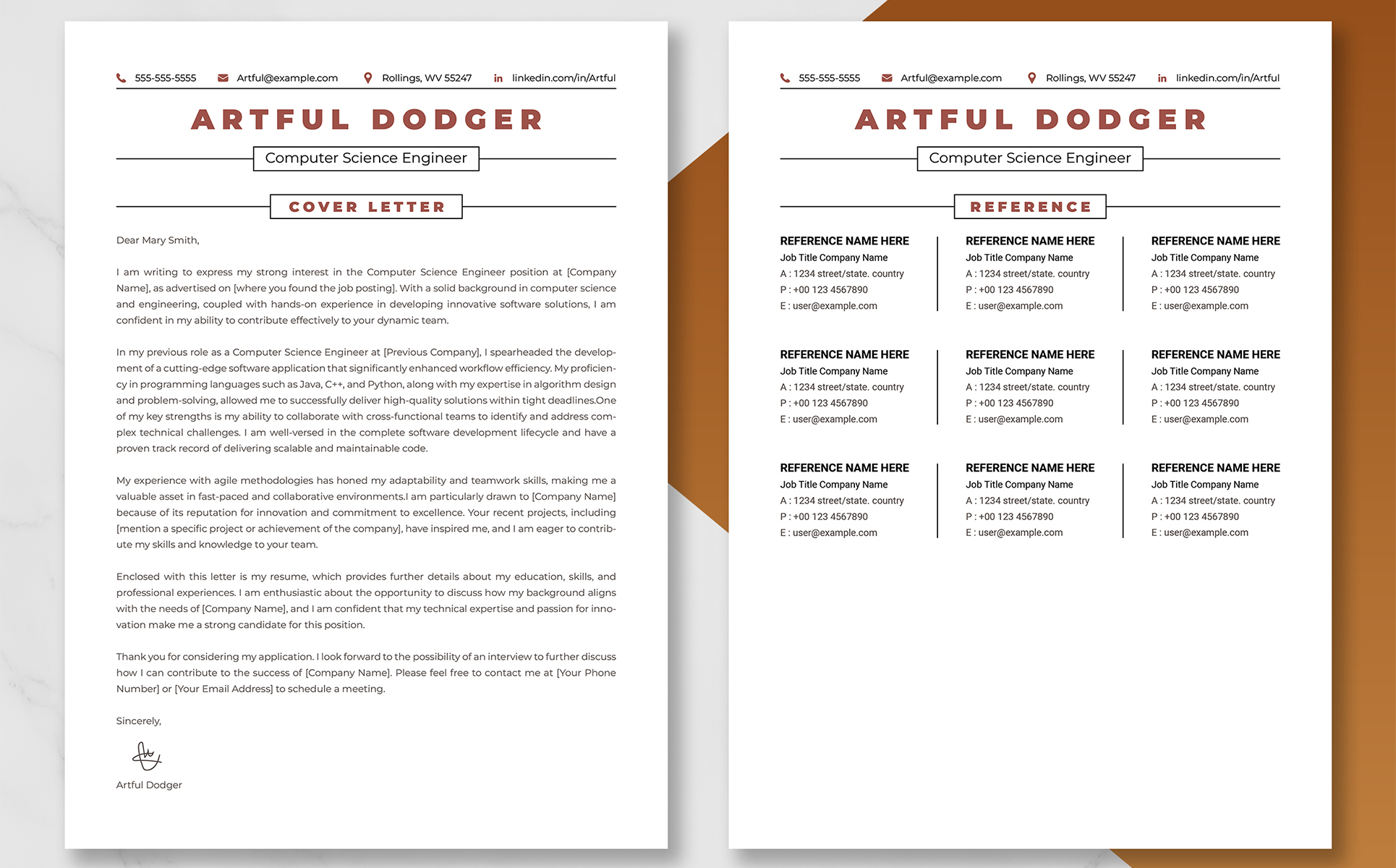 555-555-5555 Artful@example.com Rollings, WV 55247 linkedin.com/in/Artful

ARTFUL DODGER

Computer Science Engineer

COVER LETTER

Dear Mary Smith,

I am writing to express my strong interest in the Computer Science Engineer position at [Company Name], as advertised on [where you found the job posting]. With a solid background in computer science and engineering, coupled with hands-on experience in developing innovative software solutions, I am confident in my ability to contribute effectively to your dynamic team.

In my previous role as a Computer Science Engineer at [Previous Company], I spearheaded the development of a cutting-edge software application that significantly enhanced workflow efficiency. My proficiency in programming languages such as Java, C++, and Python, along with my expertise in algorithm design and problem-solving, allowed me to successfully deliver high-quality solutions within tight deadlines.One of my key strengths is my ability to collaborate with cross-functional teams to identify and address complex technical challenges. I am well-versed in the complete software development lifecycle and have a proven track record of delivering scalable and maintainable code.

My experience with agile methodologies has honed my adaptability and teamwork skills, making me a valuable asset in fast-paced and collaborative environments.I am particularly drawn to [Company Name] because of its reputation for innovation and commitment to excellence. Your recent projects, including [mention a specific project or achievement of the company], have inspired me, and I am eager to contribute my skills and knowledge to your team.

Enclosed with this letter is my resume, which provides further details about my education, skills, and professional experiences. I am enthusiastic about the opportunity to discuss how my background aligns with the needs of [Company Name], and I am confident that my technical expertise and passion for innovation make me a strong candidate for this position.

Thank you for considering my application. I look forward to the possibility of an interview to further discuss how I can contribute to the success of [Company Name]. Please feel free to contact me at [Your Phone Number] or [Your Email Address] to schedule a meeting.

Sincerely,

Artful Dodger

555-555-5555 Artful@example.com Rollings, WV 55247 linkedin.com/in/Artful

ARTFUL DODGER

Computer Science Engineer

REFERENCE

REFERENCE NAME HERE
Job Title Company Name
A : 1234 street/state. country
P : +00 123 4567890
E : user@example.com

REFERENCE NAME HERE
Job Title Company Name
A : 1234 street/state. country
P : +00 123 4567890
E : user@example.com

REFERENCE NAME HERE
Job Title Company Name
A : 1234 street/state. country
P : +00 123 4567890
E : user@example.com

REFERENCE NAME HERE
Job Title Company Name
A : 1234 street/state. country
P : +00 123 4567890
E : user@example.com

REFERENCE NAME HERE
Job Title Company Name
A : 1234 street/state. country
P : +00 123 4567890
E : user@example.com

REFERENCE NAME HERE
Job Title Company Name
A : 1234 street/state. country
P : +00 123 4567890
E : user@example.com

REFERENCE NAME HERE
Job Title Company Name
A : 1234 street/state. country
P : +00 123 4567890
E : user@example.com

REFERENCE NAME HERE
Job Title Company Name
A : 1234 street/state. country
P : +00 123 4567890
E : user@example.com

REFERENCE NAME HERE
Job Title Company Name
A : 1234 street/state. country
P : +00 123 4567890
E : user@example.com